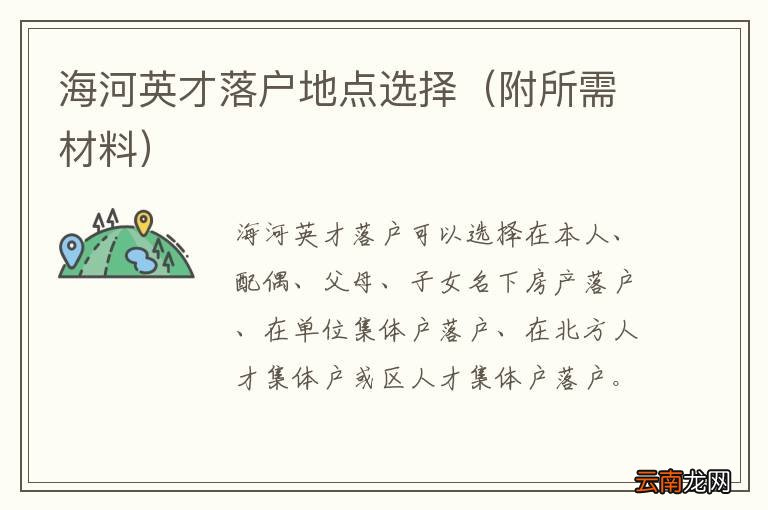 海河英才落户地点选择（附所需材料）

海河英才落户可以选择在本人、配偶、父母、子女名下房产落户、在单位集体户落户、在北方人才集体户或区人才集体户落户。

云南龙网